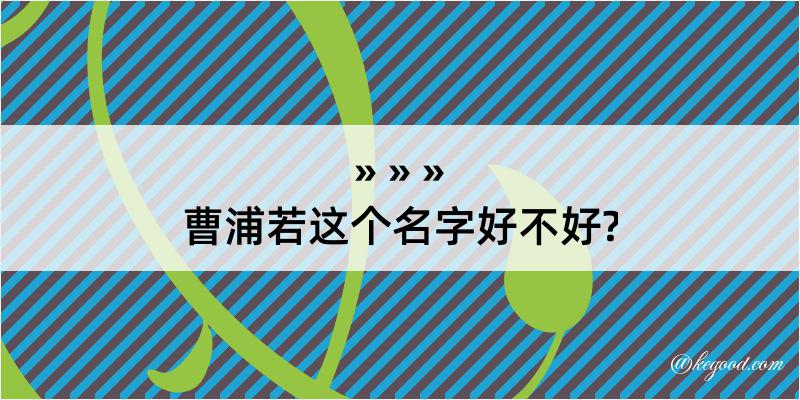 » » »
曹浦若这个名字好不好?

@kegood.com